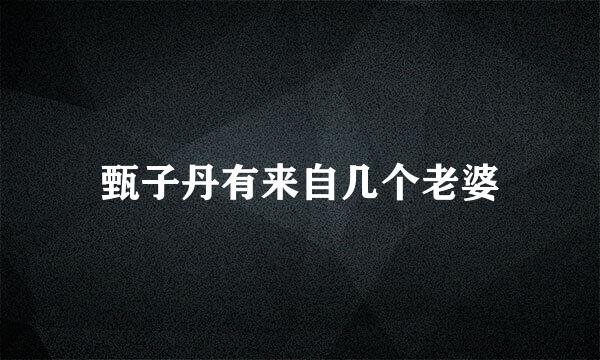 甄子丹有来自几个老婆